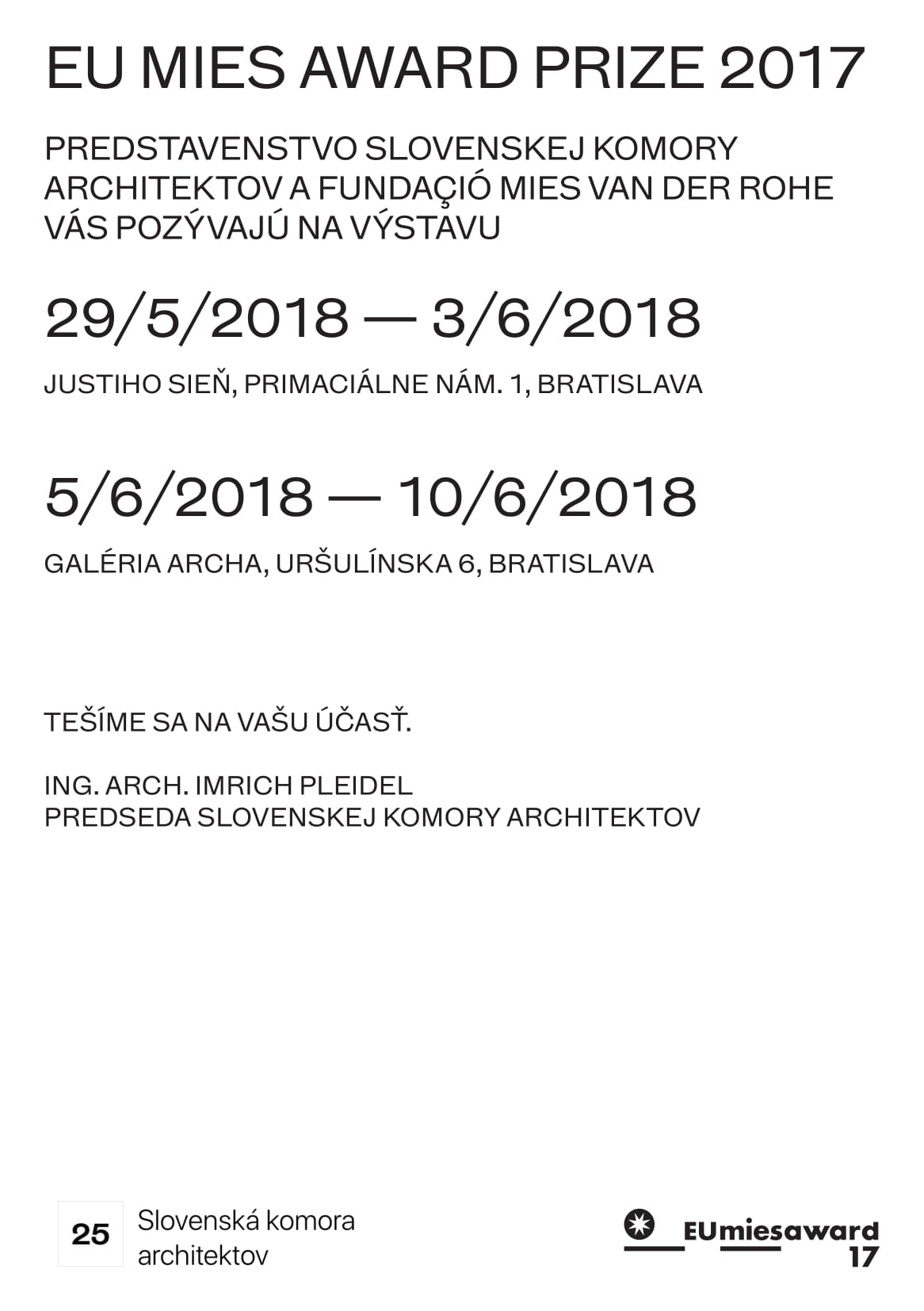 EU MIES AWARD PRIZE 2017

PREDSTAVENSTVO SLOVENSKEJ KOMORY ARCHITEKTOV A FUNDAÇIÓ MIES VAN DER ROHE VÁS POZÝVAJÚ NA VÝSTAVU

29/5/2018 — 3/6/2018

JUSTIHO SIEŇ, PRIMACIÁLNE NÁM. 1, BRATISLAVA

5/6/2018 — 10/6/2018

GALÉRIA ARCHA, URŠULÍNSKA 6, BRATISLAVA

TEŠÍME SA NA VAŠU ÚČASŤ.

ING. ARCH. IMRICH PLEIDEL
PREDSEDA SLOVENSKEJ KOMORY ARCHITEKTOV

25 Slovenská komora architektov

EUmiesaward 17